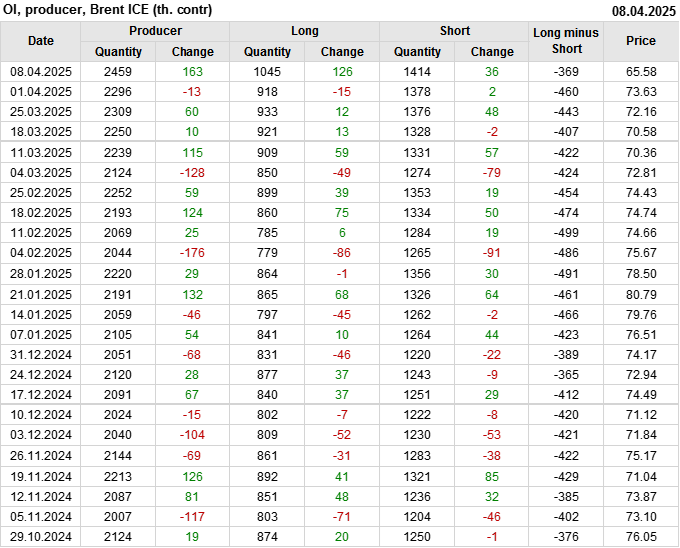 OI, producer, Brent ICE (th. contr)
08.04.2025

| Date | Producer |  | Long |  | Short |  | Long minus Short | Price |
|---|---|---|---|---|---|---|---|---|
|  | Quantity | Change | Quantity | Change | Quantity | Change |  |  |
| 08.04.2025 | 2459 | 163 | 1045 | 126 | 1414 | 36 | -369 | 65.58 |
| 01.04.2025 | 2296 | -13 | 918 | -15 | 1378 | 2 | -460 | 73.63 |
| 25.03.2025 | 2309 | 60 | 933 | 12 | 1376 | 48 | -443 | 72.16 |
| 18.03.2025 | 2250 | 10 | 921 | 13 | 1328 | -2 | -407 | 70.58 |
| 11.03.2025 | 2239 | 115 | 909 | 59 | 1331 | 57 | -422 | 70.36 |
| 04.03.2025 | 2124 | -128 | 850 | -49 | 1274 | -79 | -424 | 72.81 |
| 25.02.2025 | 2252 | 59 | 899 | 39 | 1353 | 19 | -454 | 74.43 |
| 18.02.2025 | 2193 | 124 | 860 | 75 | 1334 | 50 | -474 | 74.74 |
| 11.02.2025 | 2069 | 25 | 785 | 6 | 1284 | 19 | -499 | 74.66 |
| 04.02.2025 | 2044 | -176 | 779 | -86 | 1265 | -91 | -486 | 75.67 |
| 28.01.2025 | 2220 | 29 | 864 | -1 | 1356 | 30 | -491 | 78.50 |
| 21.01.2025 | 2191 | 132 | 865 | 68 | 1326 | 64 | -461 | 80.79 |
| 14.01.2025 | 2059 | -46 | 797 | -45 | 1262 | -2 | -466 | 79.76 |
| 07.01.2025 | 2105 | 54 | 841 | 10 | 1264 | 44 | -423 | 76.51 |
| 31.12.2024 | 2051 | -68 | 831 | -46 | 1220 | -22 | -389 | 74.17 |
| 24.12.2024 | 2120 | 28 | 877 | 37 | 1243 | -9 | -365 | 72.94 |
| 17.12.2024 | 2091 | 67 | 840 | 37 | 1251 | 29 | -412 | 74.49 |
| 10.12.2024 | 2024 | -15 | 802 | -7 | 1222 | -8 | -420 | 71.12 |
| 03.12.2024 | 2040 | -104 | 809 | -52 | 1230 | -53 | -421 | 71.84 |
| 26.11.2024 | 2144 | -69 | 861 | -31 | 1283 | -38 | -422 | 75.17 |
| 19.11.2024 | 2213 | 126 | 892 | 41 | 1321 | 85 | -429 | 71.04 |
| 12.11.2024 | 2087 | 81 | 851 | 48 | 1236 | 32 | -385 | 73.87 |
| 05.11.2024 | 2007 | -117 | 803 | -71 | 1204 | -46 | -402 | 73.10 |
| 29.10.2024 | 2124 | 19 | 874 | 20 | 1250 | -1 | -376 | 76.05 |